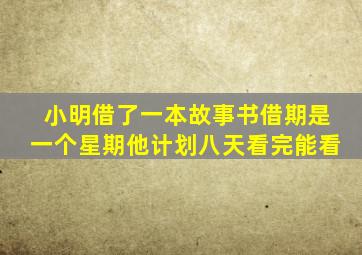 小明借了一本故事书借期是一个星期他计划八天看完能看